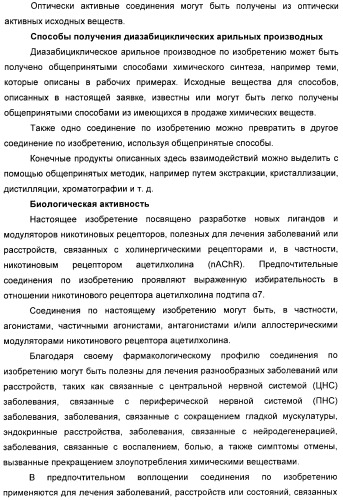 Оптически активные соединения могут быть получены из оптически активных исходных веществ.

Способы получения диазабициклических арильных производных

Диазабициклическое арильное производное по изобретению может быть получено общепринятыми способами химического синтеза, например теми, которые описаны в рабочих примерах. Исходные вещества для способов, описанных в настоящей заявке, известны или могут быть легко получены общепринятыми способами из имеющихся в продаже химических веществ.

Также одно соединение по изобретению можно превратить в другое соединение по изобретению, используя общепринятые способы.

Конечные продукты описанных здесь взаимодействий можно выделить с помощью общепринятых методик, например путем экстракции, кристаллизации, дистилляции, хроматографии и т. д.

Биологическая активность

Настоящее изобретение посвящено разработке новых лигандов и модуляторов никотиновых рецепторов, полезных для лечения заболеваний или расстройств, связанных с холинергическими рецепторами и, в частности, никотиновым рецептором ацетилхолина (nAChR). Предпочтительные соединения по изобретению проявляют выраженную избирательность в отношении никотинового рецептора ацетилхолина подтипа α7.

Соединения по настоящему изобретению могут быть, в частности, агонистами, частичными агонистами, антагонистами и/или аллостерическими модуляторами никотинового рецептора ацетилхолина.

Благодаря своему фармакологическому профилю соединения по изобретению могут быть полезны для лечения разнообразных заболеваний или расстройств, таких как связанные с центральной нервной системой (ЦНС) заболевания, связанные с периферической нервной системой (ПНС) заболевания, заболевания, связанные с сокращением гладкой мускулатуры, эндокринные расстройства, заболевания, связанные с нейродегенерацией, заболевания, связанные с воспалением, болью, а также симптомы отмены, вызванные прекращением злоупотребления химическими веществами.

В предпочтительном воплощении соединения по изобретению применяются для лечения заболеваний, расстройств или состояний, связанных